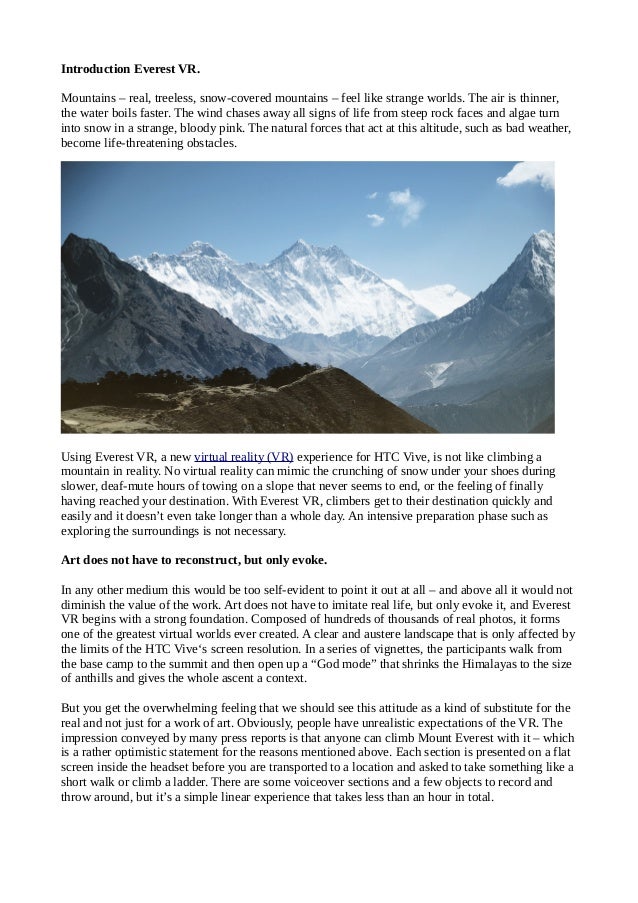 **Introduction Everest VR.**

Mountains – real, treeless, snow-covered mountains – feel like strange worlds. The air is thinner, the water boils faster. The wind chases away all signs of life from steep rock faces and algae turn into snow in a strange, bloody pink. The natural forces that act at this altitude, such as bad weather, become life-threatening obstacles.

Using Everest VR, a new virtual reality (VR) experience for HTC Vive, is not like climbing a mountain in reality. No virtual reality can mimic the crunching of snow under your shoes during slower, deaf-mute hours of towing on a slope that never seems to end, or the feeling of finally having reached your destination. With Everest VR, climbers get to their destination quickly and easily and it doesn't even take longer than a whole day. An intensive preparation phase such as exploring the surroundings is not necessary.

**Art does not have to reconstruct, but only evoke.**

In any other medium this would be too self-evident to point it out at all – and above all it would not diminish the value of the work. Art does not have to imitate real life, but only evoke it, and Everest VR begins with a strong foundation. Composed of hundreds of thousands of real photos, it forms one of the greatest virtual worlds ever created. A clear and austere landscape that is only affected by the limits of the HTC Vive's screen resolution. In a series of vignettes, the participants walk from the base camp to the summit and then open up a "God mode" that shrinks the Himalayas to the size of anthills and gives the whole ascent a context.

But you get the overwhelming feeling that we should see this attitude as a kind of substitute for the real and not just for a work of art. Obviously, people have unrealistic expectations of the VR. The impression conveyed by many press reports is that anyone can climb Mount Everest with it – which is a rather optimistic statement for the reasons mentioned above. Each section is presented on a flat screen inside the headset before you are transported to a location and asked to take something like a short walk or climb a ladder. There are some voiceover sections and a few objects to record and throw around, but it's a simple linear experience that takes less than an hour in total.